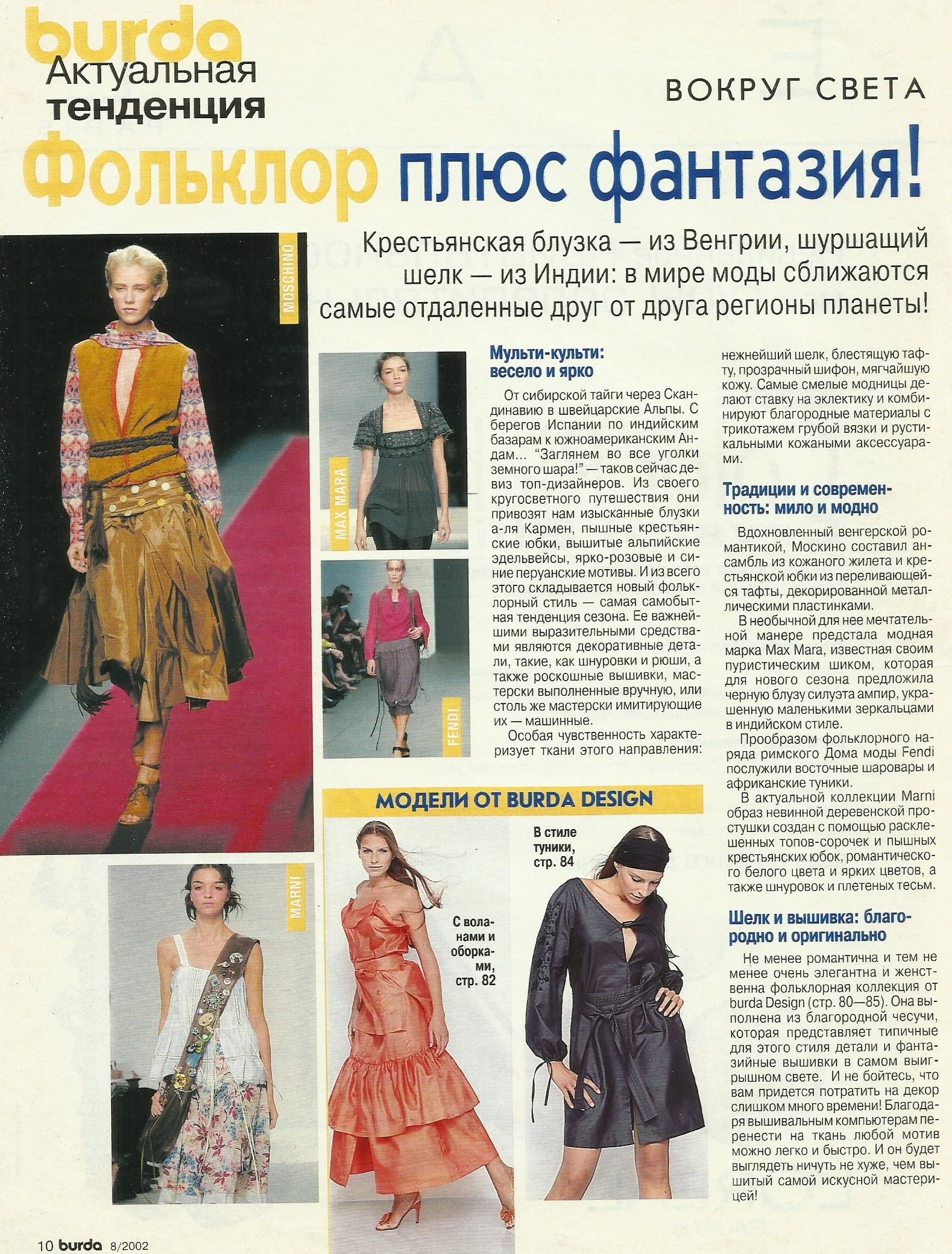 burda
Актуальная тенденция

ВОКРУГ СВЕТА

Фольклор плюс фантазия!

Крестьянская блузка — из Венгрии, шуршащий шелк — из Индии: в мире моды сближаются самые отдаленные друг от друга регионы планеты!

MOSCHINO

MAX MARA

FENDI

MARNI

Мульти-культи: весело и ярко

От сибирской тайги через Скандинавию в швейцарские Альпы. С берегов Испании по индийским базарам к южноамериканским Андам... "Заглянем во все уголки земного шара!" — таков сейчас девиз топ-дизайнеров. Из своего кругосветного путешествия они привозят нам изысканные блузки а-ля Кармен, пышные крестьянские юбки, вышитые альпийские эдельвейсы, ярко-розовые и синие перуанские мотивы. И из всего этого складывается новый фольклорный стиль — самая самобытная тенденция сезона. Ее важнейшими выразительными средствами являются декоративные детали, такие, как шнуровки и рюши, а также роскошные вышивки, мастерски выполненные вручную, или столь же мастерски имитирующие их — машинные.

Особая чувственность характеризует ткани этого направления: нежнейший шелк, блестящую тафту, прозрачный шифон, мягчайшую кожу. Самые смелые модницы делают ставку на эклектику и комбинируют благородные материалы с трикотажем грубой вязки и рустикальными кожаными аксессуарами.

Традиции и современность: мило и модно

Вдохновленный венгерской романтикой, Москино составил ансамбль из кожаного жилета и крестьянской юбки из переливающейся тафты, декорированной металлическими пластинками.

В необычной для нее мечтательной манере предстала модная марка Max Mara, известная своим пуристическим шиком, которая для нового сезона предложила черную блузу силуэта ампир, украшенную маленькими зеркальцами в индийском стиле.

Прообразом фольклорного наряда римского Дома моды Fendi послужили восточные шаровары и африканские туники.

В актуальной коллекции Marni образ невинной деревенской простушки создан с помощью расклешенных топов-сорочек и пышных крестьянских юбок, романтического белого цвета и ярких цветов, а также шнуровок и плетеных тесьм.

Шелк и вышивка: благородно и оригинально

Не менее романтична и тем не менее очень элегантна и женственна фольклорная коллекция от burda Design (стр. 80—85). Она выполнена из благородной чесучи, которая представляет типичные для этого стиля детали и фантазийные вышивки в самом выигрышном свете. И не бойтесь, что вам придется потратить на декор слишком много времени! Благодаря вышивальным компьютерам перенести на ткань любой мотив можно легко и быстро. И он будет выглядеть ничуть не хуже, чем вышитый самой искусной мастерицей!

МОДЕЛИ ОТ BURDA DESIGN

С воланами и оборками, стр. 82

В стиле туники, стр. 84

10 burda 8/2002